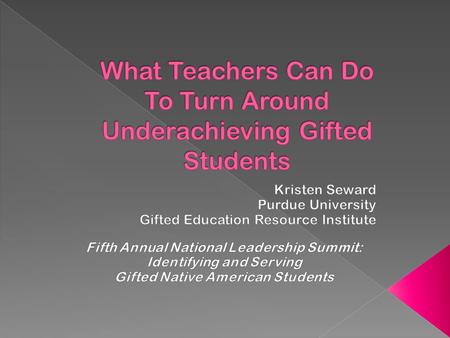 What Teachers Can Do To Turn Around Underachieving Gifted Students

Kristen Seward
Purdue University
Gifted Education Resource Institute

Fifth Annual National Leadership Summit:
Identifying and Serving
Gifted Native American Students